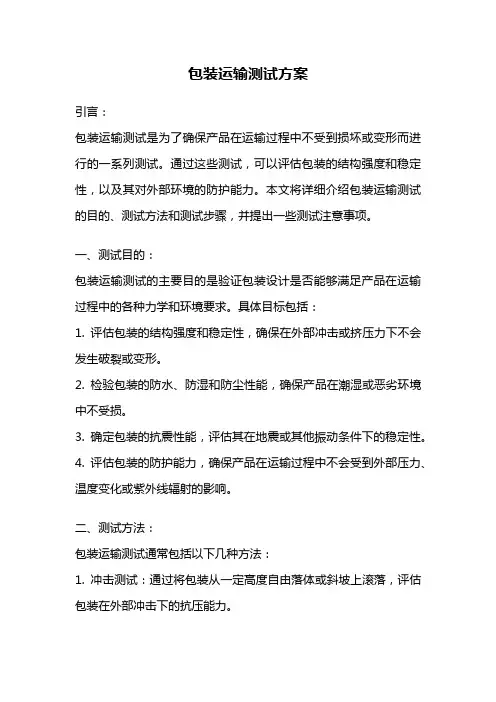 包装运输测试方案

引言：

包装运输测试是为了确保产品在运输过程中不受到损坏或变形而进行的一系列测试。通过这些测试，可以评估包装的结构强度和稳定性，以及其对外部环境的防护能力。本文将详细介绍包装运输测试的目的、测试方法和测试步骤，并提出一些测试注意事项。

一、测试目的：

包装运输测试的主要目的是验证包装设计是否能够满足产品在运输过程中的各种力学和环境要求。具体目标包括：

1. 评估包装的结构强度和稳定性，确保在外部冲击或挤压力下不会发生破裂或变形。

2. 检验包装的防水、防湿和防尘性能，确保产品在潮湿或恶劣环境中不受损。

3. 确定包装的抗震性能，评估其在地震或其他振动条件下的稳定性。

4. 评估包装的防护能力，确保产品在运输过程中不会受到外部压力、温度变化或紫外线辐射的影响。

二、测试方法：

包装运输测试通常包括以下几种方法：

1. 冲击测试：通过将包装从一定高度自由落体或斜坡上滚落，评估包装在外部冲击下的抗压能力。